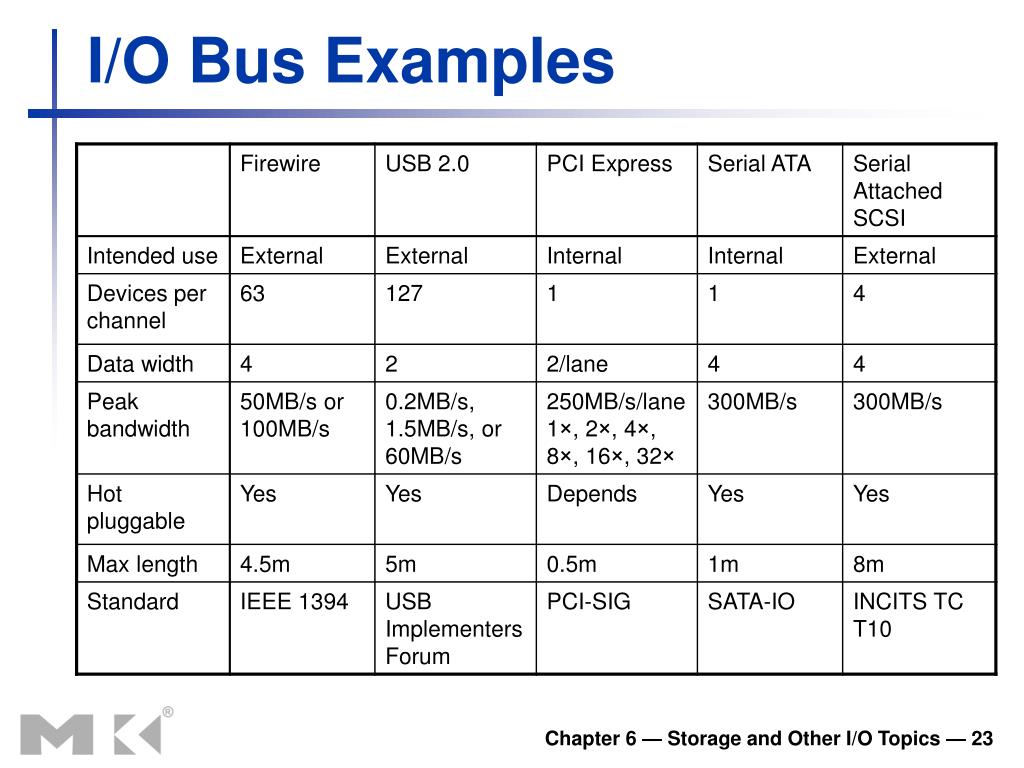 I/O Bus Examples

| | Firewire | USB 2.0 | PCI Express | Serial ATA | Serial Attached SCSI |
|---|---|---|---|---|---|
| Intended use | External | External | Internal | Internal | External |
| Devices per channel | 63 | 127 | 1 | 1 | 4 |
| Data width | 4 | 2 | 2/lane | 4 | 4 |
| Peak bandwidth | 50MB/s or 100MB/s | 0.2MB/s, 1.5MB/s, or 60MB/s | 250MB/s/lane 1×, 2×, 4×, 8×, 16×, 32× | 300MB/s | 300MB/s |
| Hot pluggable | Yes | Yes | Depends | Yes | Yes |
| Max length | 4.5m | 5m | 0.5m | 1m | 8m |
| Standard | IEEE 1394 | USB Implementers Forum | PCI-SIG | SATA-IO | INCITS TC T10 |

MK®

Chapter 6 — Storage and Other I/O Topics — 23